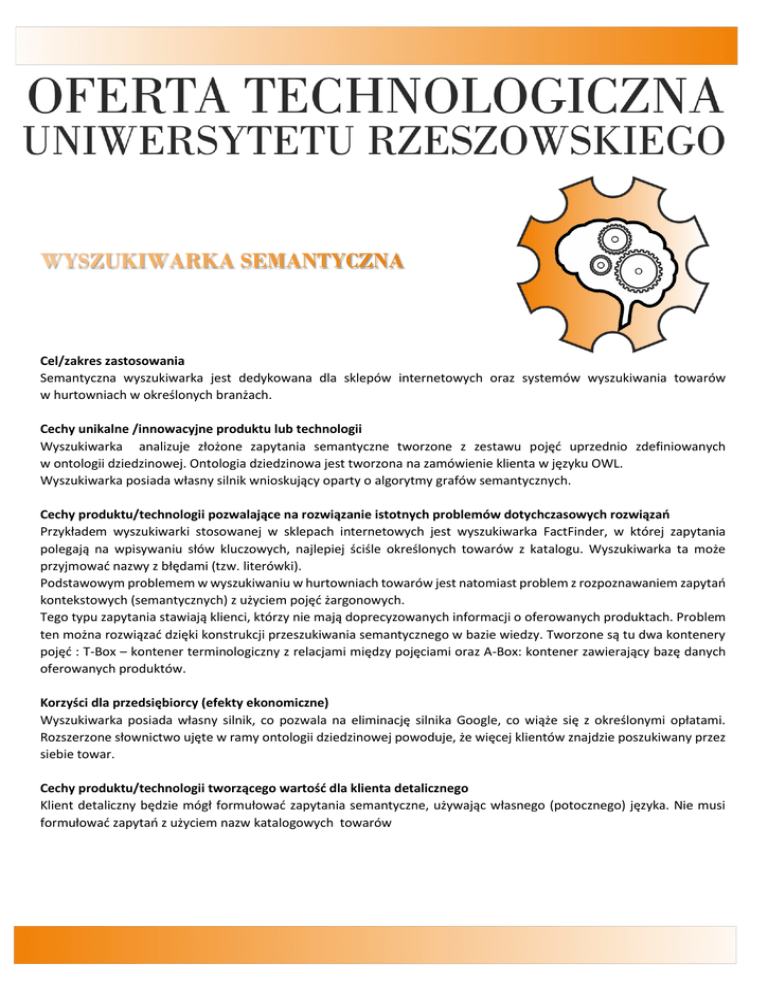 OFERTA TECHNOLOGICZNA
UNIWERSYTETU RZESZOWSKIEGO

WYSZUKIWARKA SEMANTYCZNA

Cel/zakres zastosowania
Semantyczna wyszukiwarka jest dedykowana dla sklepów internetowych oraz systemów wyszukiwania towarów w hurtowniach w określonych branżach.

Cechy unikalne /innowacyjne produktu lub technologii
Wyszukiwarka analizuje złożone zapytania semantyczne tworzone z zestawu pojęć uprzednio zdefiniowanych w ontologii dziedzinowej. Ontologia dziedzinowa jest tworzona na zamówienie klienta w języku OWL.
Wyszukiwarka posiada własny silnik wnioskujący oparty o algorytmy grafów semantycznych.

Cechy produktu/technologii pozwalające na rozwiązanie istotnych problemów dotychczasowych rozwiązań
Przykładem wyszukiwarki stosowanej w sklepach internetowych jest wyszukiwarka FactFinder, w której zapytania polegają na wpisywaniu słów kluczowych, najlepiej ściśle określonych towarów z katalogu. Wyszukiwarka ta może przyjmować nazwy z błędami (tzw. literówki).
Podstawowym problemem w wyszukiwaniu w hurtowniach towarów jest natomiast problem z rozpoznawaniem zapytań kontekstowych (semantycznych) z użyciem pojęć żargonowych.
Tego typu zapytania stawiają klienci, którzy nie mają doprecyzowanych informacji o oferowanych produktach. Problem ten można rozwiązać dzięki konstrukcji przeszukiwania semantycznego w bazie wiedzy. Tworzone są tu dwa kontenery pojęć : T-Box – kontener terminologiczny z relacjami między pojęciami oraz A-Box: kontener zawierający bazę danych oferowanych produktów.

Korzyści dla przedsiębiorcy (efekty ekonomiczne)
Wyszukiwarka posiada własny silnik, co pozwala na eliminację silnika Google, co wiąże się z określonymi opłatami. Rozszerzone słownictwo ujęte w ramy ontologii dziedzinowej powoduje, że więcej klientów znajdzie poszukiwany przez siebie towar.

Cechy produktu/technologii tworzącego wartość dla klienta detalicznego
Klient detaliczny będzie mógł formułować zapytania semantyczne, używając własnego (potocznego) języka. Nie musi formułować zapytań z użyciem nazw katalogowych towarów